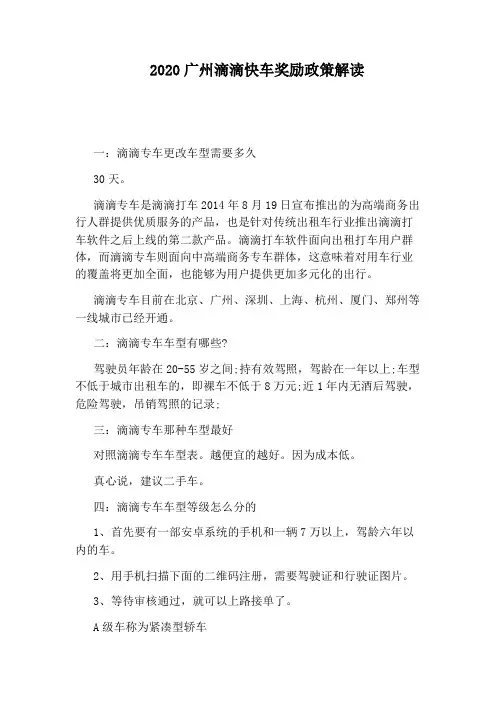 2020 广州滴滴快车奖励政策解读

一：滴滴专车更改车型需要多久

30 天。

滴滴专车是滴滴打车 2014 年 8 月 19 日宣布推出的为高端商务出行人群提供优质服务的产品，也是针对传统出租车行业推出滴滴打车软件之后上线的第二款产品。滴滴打车软件面向出租打车用户群体，而滴滴专车则面向中高端商务专车群体，这意味着对用车行业的覆盖将更加全面，也能够为用户提供更加多元化的出行。

滴滴专车目前在北京、广州、深圳、上海、杭州、厦门、郑州等一线城市已经开通。

二：滴滴专车车型有哪些?

驾驶员年龄在 20-55 岁之间;持有效驾照，驾龄在一年以上;车型不低于城市出租车的，即裸车不低于 8 万元;近 1 年内无酒后驾驶，危险驾驶，吊销驾照的记录;

三：滴滴专车那种车型最好

对照滴滴专车车型表。越便宜的越好。因为成本低。

真心说，建议二手车。

四：滴滴专车车型等级怎么分的

1、首先要有一部安卓系统的手机和一辆 7 万以上，驾龄六年以内的车。

2、用手机扫描下面的二维码注册，需要驾驶证和行驶证图片。

3、等待审核通过，就可以上路接单了。

A 级车称为紧凑型轿车